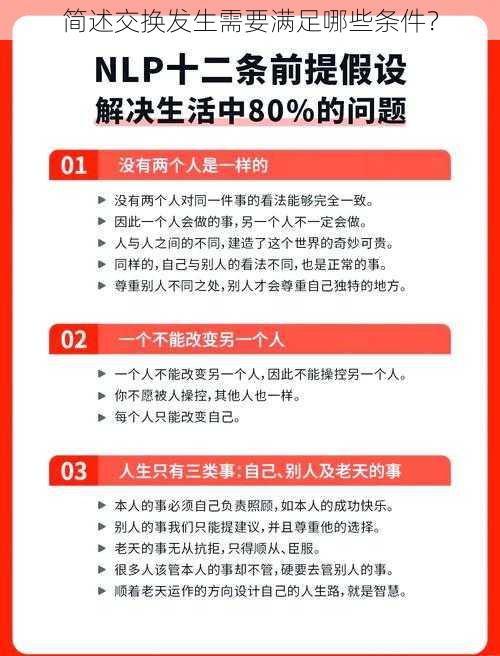 简述交换发生需要满足哪些条件?

NLP十二条前提假设
解决生活中80%的问题

01 没有两个人是一样的

▶ 没有两个人对同一件事的看法能够完全一致。
▶ 因此一个人会做的事,另一个人不一定会做。
▶ 人与人之间的不同,建造了这个世界的奇妙可贵。
▶ 同样的,自己与别人的看法不同,也是正常的事。
▶ 尊重别人不同之处,别人才会尊重自己独特的地方。

02 一个不能改变另一个人

▶ 一个人不能改变另一个人,因此不能操控另一个人。
▶ 你不愿被人操控,其他人也一样。
▶ 每个人只能改变自己。

03 人生只有三类事:自己、别人及老天的事

▶ 本人的事必须自己负责照顾,如本人的成功快乐。
▶ 别人的事我们只能提建议,并且尊重他的选择。
▶ 老天的事无从抗拒,只得顺从、臣服。
▶ 很多人该管本人的事却不管,硬要去管别人的事。
▶ 顺着老天运作的方向设计自己的人生路,就是智慧。